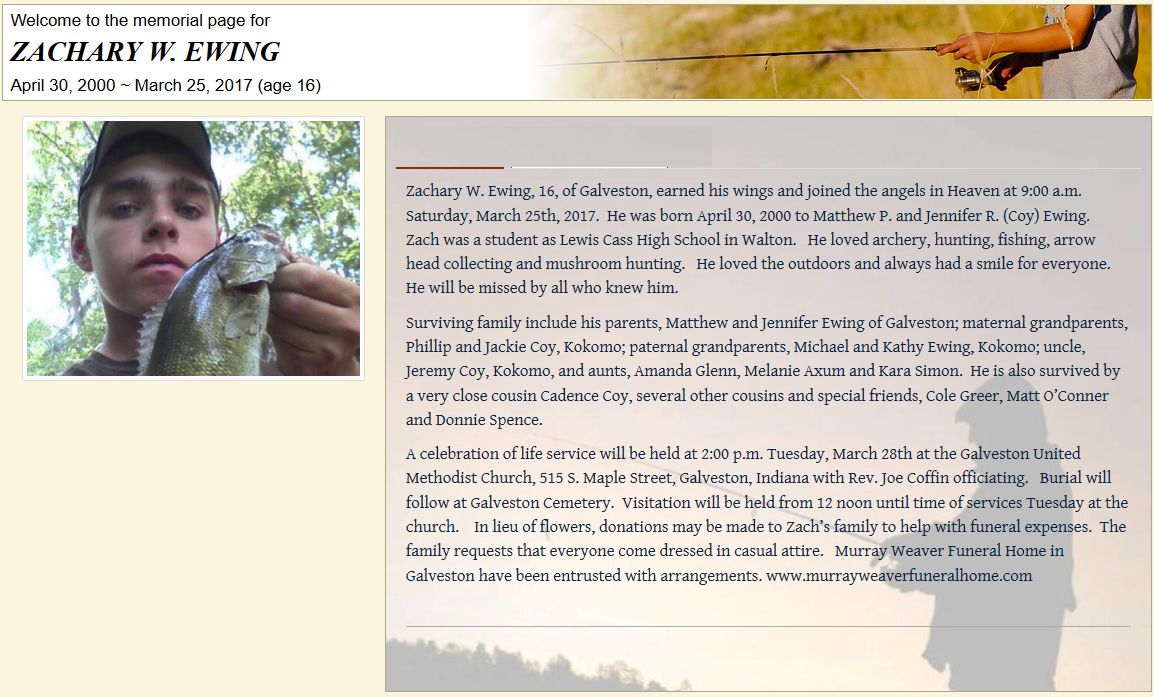 Welcome to the memorial page for

ZACHARY W. EWING

April 30, 2000 ~ March 25, 2017 (age 16)

Zachary W. Ewing, 16, of Galveston, earned his wings and joined the angels in Heaven at 9:00 a.m. Saturday, March 25th, 2017. He was born April 30, 2000 to Matthew P. and Jennifer R. (Coy) Ewing. Zach was a student as Lewis Cass High School in Walton. He loved archery, hunting, fishing, arrow head collecting and mushroom hunting. He loved the outdoors and always had a smile for everyone. He will be missed by all who knew him.

Surviving family include his parents, Matthew and Jennifer Ewing of Galveston; maternal grandparents, Phillip and Jackie Coy, Kokomo; paternal grandparents, Michael and Kathy Ewing, Kokomo; uncle, Jeremy Coy, Kokomo, and aunts, Amanda Glenn, Melanie Axum and Kara Simon. He is also survived by a very close cousin Cadence Coy, several other cousins and special friends, Cole Greer, Matt O'Conner and Donnie Spence.

A celebration of life service will be held at 2:00 p.m. Tuesday, March 28th at the Galveston United Methodist Church, 515 S. Maple Street, Galveston, Indiana with Rev. Joe Coffin officiating. Burial will follow at Galveston Cemetery. Visitation will be held from 12 noon until time of services Tuesday at the church. In lieu of flowers, donations may be made to Zach's family to help with funeral expenses. The family requests that everyone come dressed in casual attire. Murray Weaver Funeral Home in Galveston have been entrusted with arrangements. www.murrayweaverfuneralhome.com